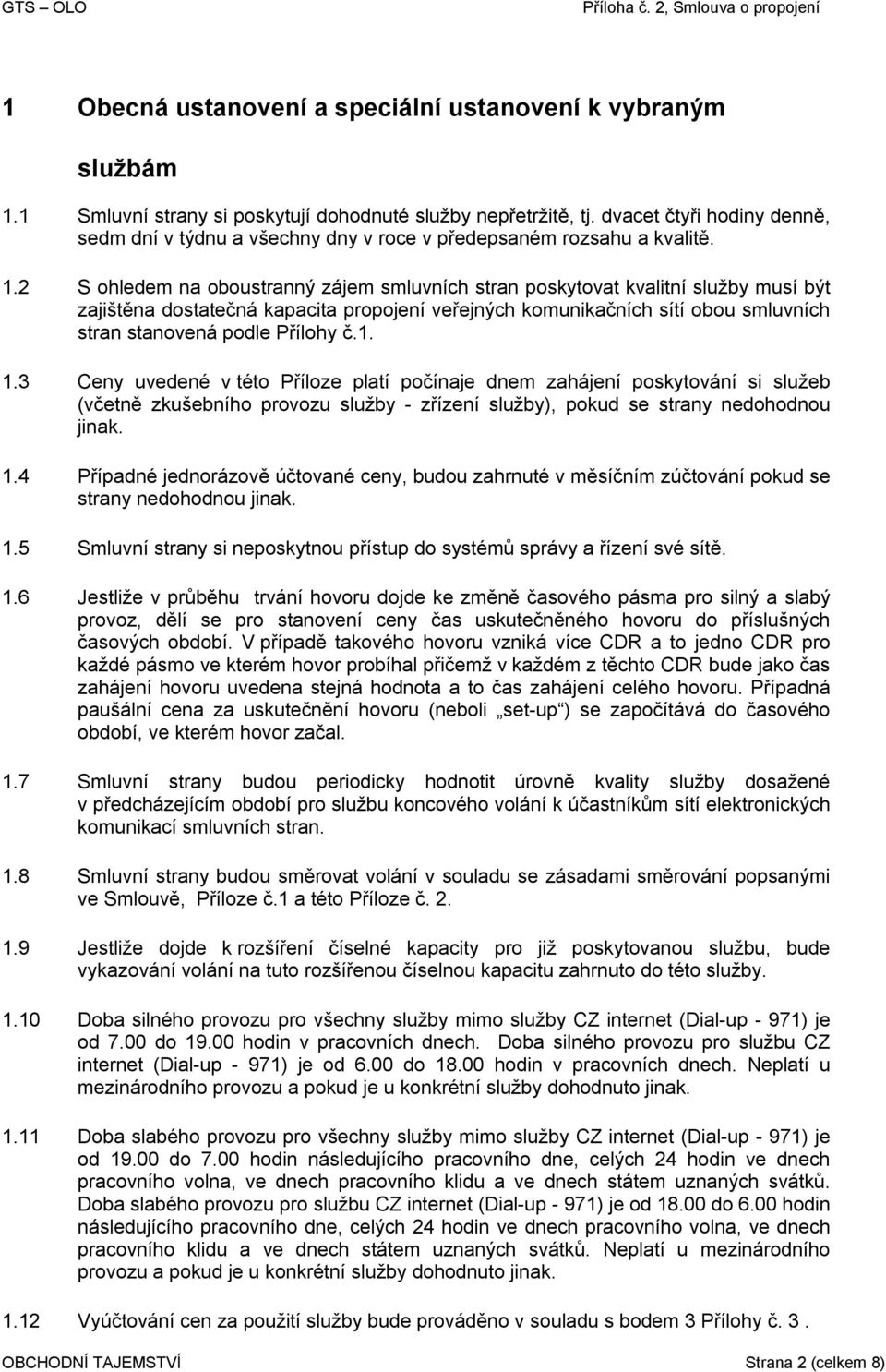 GTS – OLO Příloha č. 2, Smlouva o propojení

1 Obecná ustanovení a speciální ustanovení k vybraným službám

1.1 Smluvní strany si poskytují dohodnuté služby nepřetržitě, tj. dvacet čtyři hodiny denně, sedm dní v týdnu a všechny dny v roce v předepsaném rozsahu a kvalitě.

1.2 S ohledem na oboustranný zájem smluvních stran poskytovat kvalitní služby musí být zajištěna dostatečná kapacita propojení veřejných komunikačních sítí obou smluvních stran stanovená podle Přílohy č.1.

1.3 Ceny uvedené v této Příloze platí počínaje dnem zahájení poskytování si služeb (včetně zkušebního provozu služby - zřízení služby), pokud se strany nedohodnou jinak.

1.4 Případné jednorázově účtované ceny, budou zahrnuté v měsíčním zúčtování pokud se strany nedohodnou jinak.

1.5 Smluvní strany si neposkytnou přístup do systémů správy a řízení své sítě.

1.6 Jestliže v průběhu trvání hovoru dojde ke změně časového pásma pro silný a slabý provoz, dělí se pro stanovení ceny čas uskutečněného hovoru do příslušných časových období. V případě takového hovoru vzniká více CDR a to jedno CDR pro každé pásmo ve kterém hovor probíhal přičemž v každém z těchto CDR bude jako čas zahájení hovoru uvedena stejná hodnota a to čas zahájení celého hovoru. Případná paušální cena za uskutečnění hovoru (neboli „set-up“) se započítává do časového období, ve kterém hovor začal.

1.7 Smluvní strany budou periodicky hodnotit úrovně kvality služby dosažené v předcházejícím období pro službu koncového volání k účastníkům sítí elektronických komunikací smluvních stran.

1.8 Smluvní strany budou směrovat volání v souladu se zásadami směrování popsanými ve Smlouvě, Příloze č.1 a této Příloze č. 2.

1.9 Jestliže dojde k rozšíření číselné kapacity pro již poskytovanou službu, bude vykazování volání na tuto rozšířenou číselnou kapacitu zahrnuto do této služby.

1.10 Doba silného provozu pro všechny služby mimo služby CZ internet (Dial-up - 971) je od 7.00 do 19.00 hodin v pracovních dnech. Doba silného provozu pro službu CZ internet (Dial-up - 971) je od 6.00 do 18.00 hodin v pracovních dnech. Neplatí u mezinárodního provozu a pokud je u konkrétní služby dohodnuto jinak.

1.11 Doba slabého provozu pro všechny služby mimo služby CZ internet (Dial-up - 971) je od 19.00 do 7.00 hodin následujícího pracovního dne, celých 24 hodin ve dnech pracovního volna, ve dnech pracovního klidu a ve dnech státem uznaných svátků. Doba slabého provozu pro službu CZ internet (Dial-up - 971) je od 18.00 do 6.00 hodin následujícího pracovního dne, celých 24 hodin ve dnech pracovního volna, ve dnech pracovního klidu a ve dnech státem uznaných svátků. Neplatí u mezinárodního provozu a pokud je u konkrétní služby dohodnuto jinak.

1.12 Vyúčtování cen za použití služby bude prováděno v souladu s bodem 3 Přílohy č. 3 .

OBCHODNÍ TAJEMSTVÍ Strana 2 (celkem 8)